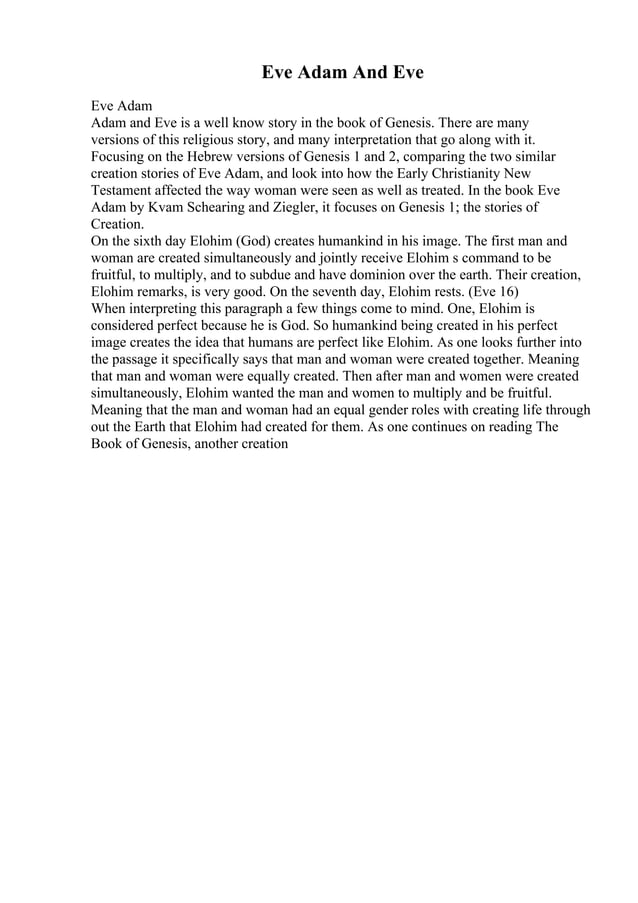 Eve Adam And Eve

Eve Adam
Adam and Eve is a well know story in the book of Genesis. There are many versions of this religious story, and many interpretation that go along with it. Focusing on the Hebrew versions of Genesis 1 and 2, comparing the two similar creation stories of Eve Adam, and look into how the Early Christianity New Testament affected the way woman were seen as well as treated. In the book Eve Adam by Kvam Schearing and Ziegler, it focuses on Genesis 1; the stories of Creation.
On the sixth day Elohim (God) creates humankind in his image. The first man and woman are created simultaneously and jointly receive Elohim s command to be fruitful, to multiply, and to subdue and have dominion over the earth. Their creation, Elohim remarks, is very good. On the seventh day, Elohim rests. (Eve 16)
When interpreting this paragraph a few things come to mind. One, Elohim is considered perfect because he is God. So humankind being created in his perfect image creates the idea that humans are perfect like Elohim. As one looks further into the passage it specifically says that man and woman were created together. Meaning that man and woman were equally created. Then after man and women were created simultaneously, Elohim wanted the man and women to multiply and be fruitful. Meaning that the man and woman had an equal gender roles with creating life through out the Earth that Elohim had created for them. As one continues on reading The Book of Genesis, another creation